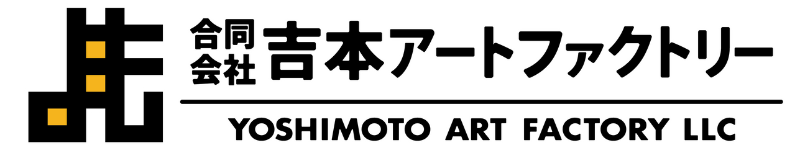 合同会社 吉本アートファクトリー
YOSHIMOTO ART FACTORY LLC